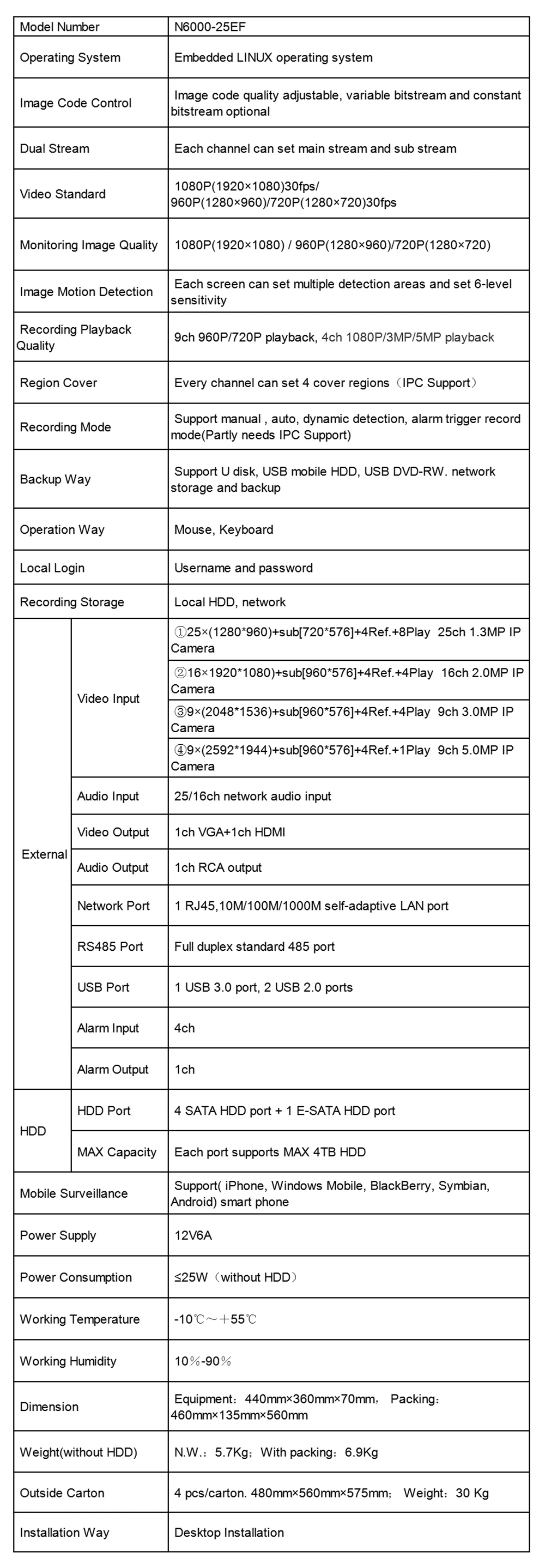 | Model Number | | N6000-25EF |
|---|---|---|
| Operating System | | Embedded LINUX operating system |
| Image Code Control | | Image code quality adjustable, variable bitstream and constant bitstream optional |
| Dual Stream | | Each channel can set main stream and sub stream |
| Video Standard | | 1080P(1920×1080)30fps/ 960P(1280×960)/720P(1280×720)30fps |
| Monitoring Image Quality | | 1080P(1920×1080) / 960P(1280×960)/720P(1280×720) |
| Image Motion Detection | | Each screen can set multiple detection areas and set 6-level sensitivity |
| Recording Playback Quality | | 9ch 960P/720P playback, 4ch 1080P/3MP/5MP playback |
| Region Cover | | Every channel can set 4 cover regions（IPC Support） |
| Recording Mode | | Support manual , auto, dynamic detection, alarm trigger record mode(Partly needs IPC Support) |
| Backup Way | | Support U disk, USB mobile HDD, USB DVD-RW. network storage and backup |
| Operation Way | | Mouse, Keyboard |
| Local Login | | Username and password |
| Recording Storage | | Local HDD, network |
| External | Video Input | ①25×(1280*960)+sub[720*576]+4Ref.+8Play 25ch 1.3MP IP Camera |
| | | ②16×1920*1080)+sub[960*576]+4Ref.+4Play 16ch 2.0MP IP Camera |
| | | ③9×(2048*1536)+sub[960*576]+4Ref.+4Play 9ch 3.0MP IP Camera |
| | | ④9×(2592*1944)+sub[960*576]+4Ref.+1Play 9ch 5.0MP IP Camera |
| | Audio Input | 25/16ch network audio input |
| | Video Output | 1ch VGA+1ch HDMI |
| | Audio Output | 1ch RCA output |
| | Network Port | 1 RJ45,10M/100M/1000M self-adaptive LAN port |
| | RS485 Port | Full duplex standard 485 port |
| | USB Port | 1 USB 3.0 port, 2 USB 2.0 ports |
| | Alarm Input | 4ch |
| | Alarm Output | 1ch |
| HDD | HDD Port | 4 SATA HDD port + 1 E-SATA HDD port |
| | MAX Capacity | Each port supports MAX 4TB HDD |
| Mobile Surveillance | | Support( iPhone, Windows Mobile, BlackBerry, Symbian, Android) smart phone |
| Power Supply | | 12V6A |
| Power Consumption | | ≤25W（without HDD） |
| Working Temperature | | -10℃～＋55℃ |
| Working Humidity | | 10％-90％ |
| Dimension | | Equipment：440mm×360mm×70mm， Packing：460mm×135mm×560mm |
| Weight(without HDD) | | N.W.：5.7Kg；With packing：6.9Kg |
| Outside Carton | | 4 pcs/carton. 480mm×560mm×575mm； Weight：30 Kg |
| Installation Way | | Desktop Installation |